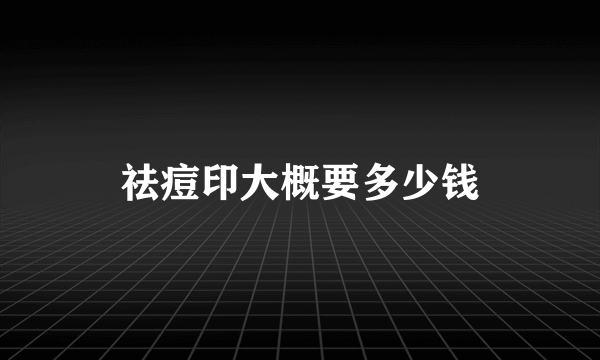 祛痘印大概要多少钱